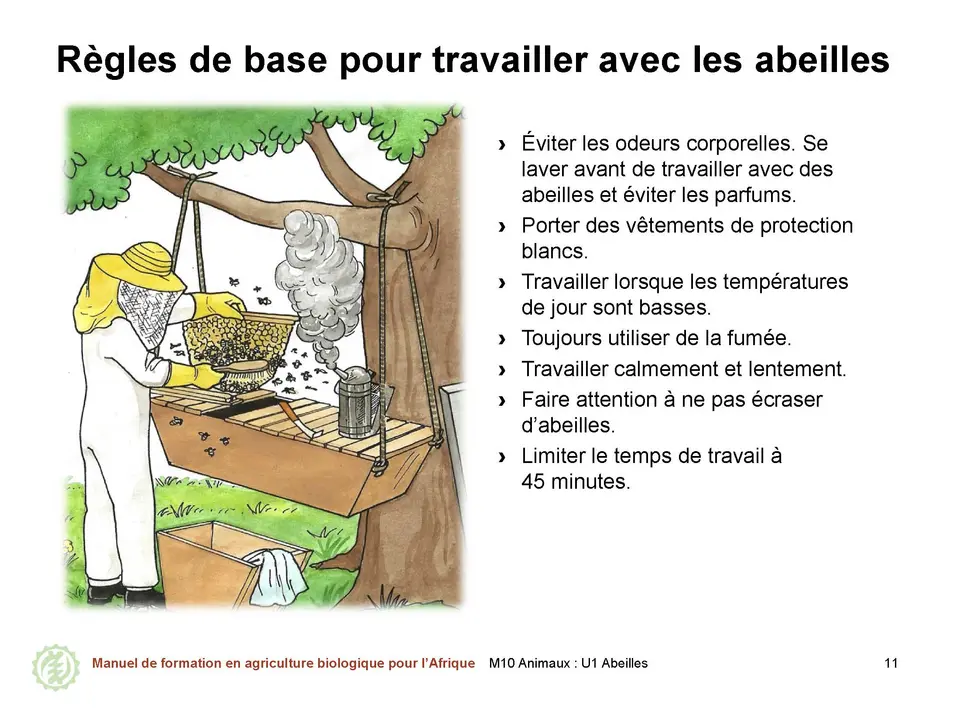 Règles de base pour travailler avec les abeilles

› Éviter les odeurs corporelles. Se laver avant de travailler avec des abeilles et éviter les parfums.
› Porter des vêtements de protection blancs.
› Travailler lorsque les températures de jour sont basses.
› Toujours utiliser de la fumée.
› Travailler calmement et lentement.
› Faire attention à ne pas écraser d'abeilles.
› Limiter le temps de travail à 45 minutes.

Manuel de formation en agriculture biologique pour l'Afrique M10 Animaux : U1 Abeilles 11